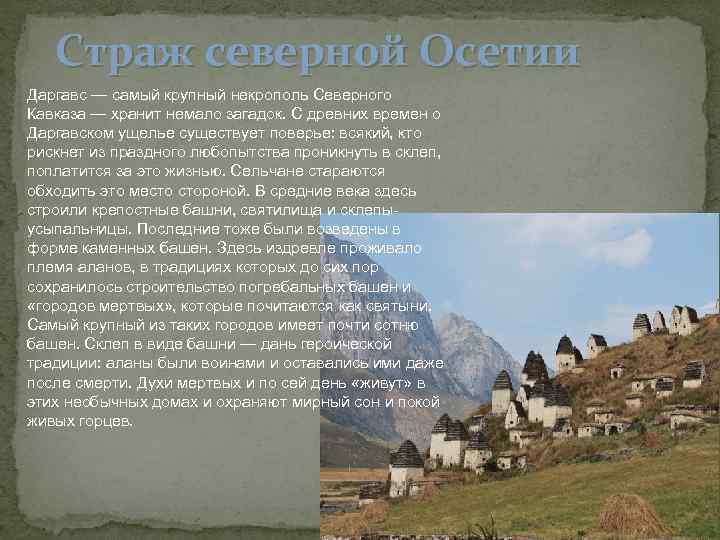 Страж северной Осетии

Даргавс — самый крупный некрополь Северного Кавказа — хранит немало загадок. С древних времен о Даргавском ущелье существует поверье: всякий, кто рискнет из праздного любопытства проникнуть в склеп, поплатится за это жизнью. Сельчане стараются обходить это место стороной. В средние века здесь строили крепостные башни, святилища и склепы-усыпальницы. Последние тоже были возведены в форме каменных башен. Здесь издревле проживало племя аланов, в традициях которых до сих пор сохранилось строительство погребальных башен и «городов мертвых», которые почитаются как святыни. Самый крупный из таких городов имеет почти сотню башен. Склеп в виде башни — дань героической традиции: аланы были воинами и оставались ими даже после смерти. Духи мертвых и по сей день «живут» в этих необычных домах и охраняют мирный сон и покой живых горцев.